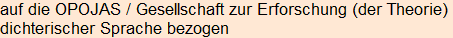 auf die OPOJAS / Gesellschaft zur Erforschung (der Theorie) dichterischer Sprache bezogen